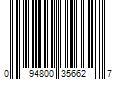 0 94800 35662 7